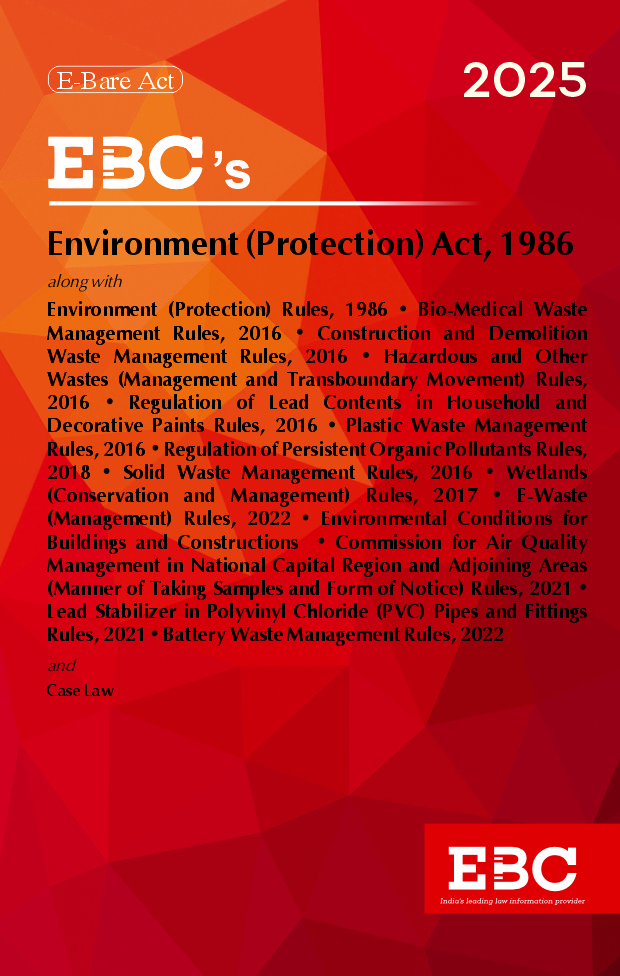 E-Bare Act

2025

EBC's

Environment (Protection) Act, 1986

along with

Environment (Protection) Rules, 1986 • Bio-Medical Waste Management Rules, 2016 • Construction and Demolition Waste Management Rules, 2016 • Hazardous and Other Wastes (Management and Transboundary Movement) Rules, 2016 • Regulation of Lead Contents in Household and Decorative Paints Rules, 2016 • Plastic Waste Management Rules, 2016 • Regulation of Persistent Organic Pollutants Rules, 2018 • Solid Waste Management Rules, 2016 • Wetlands (Conservation and Management) Rules, 2017 • E-Waste (Management) Rules, 2022 • Environmental Conditions for Buildings and Constructions • Commission for Air Quality Management in National Capital Region and Adjoining Areas (Manner of Taking Samples and Form of Notice) Rules, 2021 • Lead Stabilizer in Polyvinyl Chloride (PVC) Pipes and Fittings Rules, 2021 • Battery Waste Management Rules, 2022

and

Case Law

EBC
India's leading law information provider